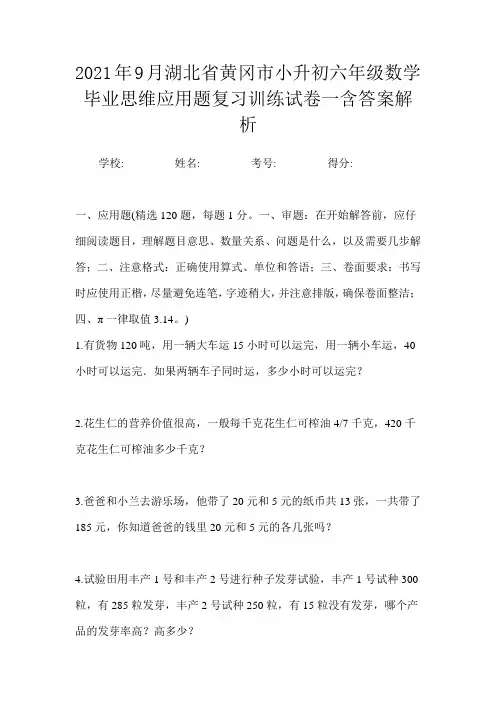 2021年9月湖北省黄冈市小升初六年级数学毕业思维应用题复习训练试卷一含答案解析

学校:　　姓名:　　考号:　　得分:

一、应用题(精选120题，每题1分。一、审题：在开始解答前，应仔细阅读题目，理解题目意思、数量关系、问题是什么，以及需要几步解答；二、注意格式：正确使用算式、单位和答语；三、卷面要求：书写时应使用正楷，尽量避免连笔，字迹稍大，并注意排版，确保卷面整洁；四、π一律取值3.14。)

1.有货物120吨，用一辆大车运15小时可以运完，用一辆小车运，40小时可以运完．如果两辆车子同时运，多少小时可以运完？

2.花生仁的营养价值很高，一般每千克花生仁可榨油4/7千克，420千克花生仁可榨油多少千克？

3.爸爸和小兰去游乐场，他带了20元和5元的纸币共13张，一共带了185元，你知道爸爸的钱里20元和5元的各几张吗？

4.试验田用丰产1号和丰产2号进行种子发芽试验，丰产1号试种300粒，有285粒发芽，丰产2号试种250粒，有15粒没有发芽，哪个产品的发芽率高？高多少？